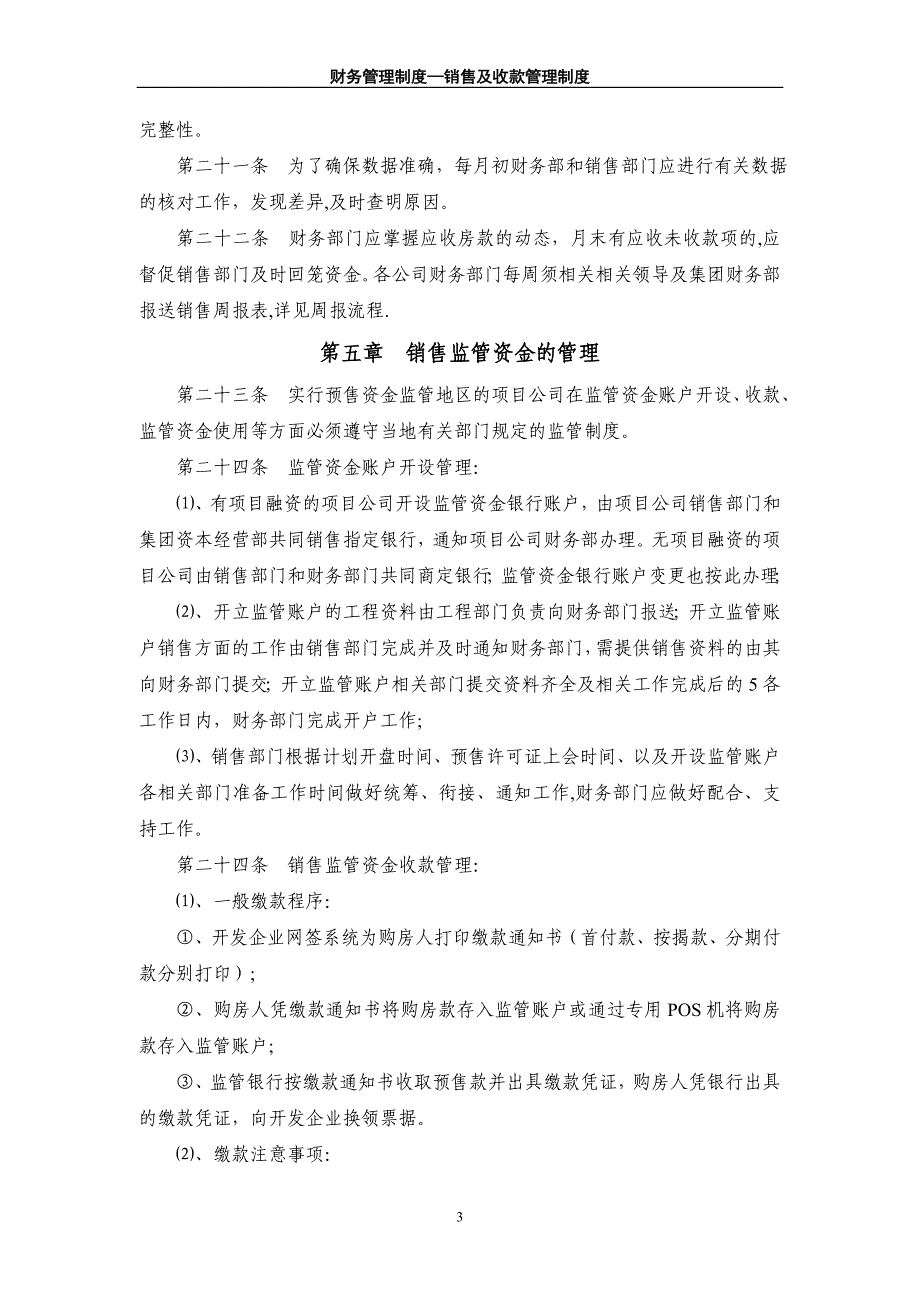 财务管理制度—销售及收款管理制度

完整性。

第二十一条　为了确保数据准确，每月初财务部和销售部门应进行有关数据的核对工作，发现差异,及时查明原因。

第二十二条　财务部门应掌握应收房款的动态，月末有应收未收款项的,应督促销售部门及时回笼资金。各公司财务部门每周须相关相关领导及集团财务部报送销售周报表,详见周报流程.

第五章　销售监管资金的管理

第二十三条　实行预售资金监管地区的项目公司在监管资金账户开设、收款、监管资金使用等方面必须遵守当地有关部门规定的监管制度。

第二十四条　监管资金账户开设管理:

⑴、有项目融资的项目公司开设监管资金银行账户，由项目公司销售部门和集团资本经营部共同销售指定银行，通知项目公司财务部办理。无项目融资的项目公司由销售部门和财务部门共同商定银行; 监管资金银行账户变更也按此办理;

⑵、开立监管账户的工程资料由工程部门负责向财务部门报送; 开立监管账户销售方面的工作由销售部门完成并及时通知财务部门,需提供销售资料的由其向财务部门提交; 开立监管账户相关部门提交资料齐全及相关工作完成后的 5 各工作日内，财务部门完成开户工作;

⑶、销售部门根据计划开盘时间、预售许可证上会时间、以及开设监管账户各相关部门准备工作时间做好统筹、衔接、通知工作,财务部门应做好配合、支持工作。

第二十四条　销售监管资金收款管理:

⑴、一般缴款程序:

①、开发企业网签系统为购房人打印缴款通知书（首付款、按揭款、分期付款分别打印）;

②、购房人凭缴款通知书将购房款存入监管账户或通过专用 POS 机将购房款存入监管账户;

③、监管银行按缴款通知书收取预售款并出具缴款凭证，购房人凭银行出具的缴款凭证，向开发企业换领票据。

⑵、缴款注意事项:

3